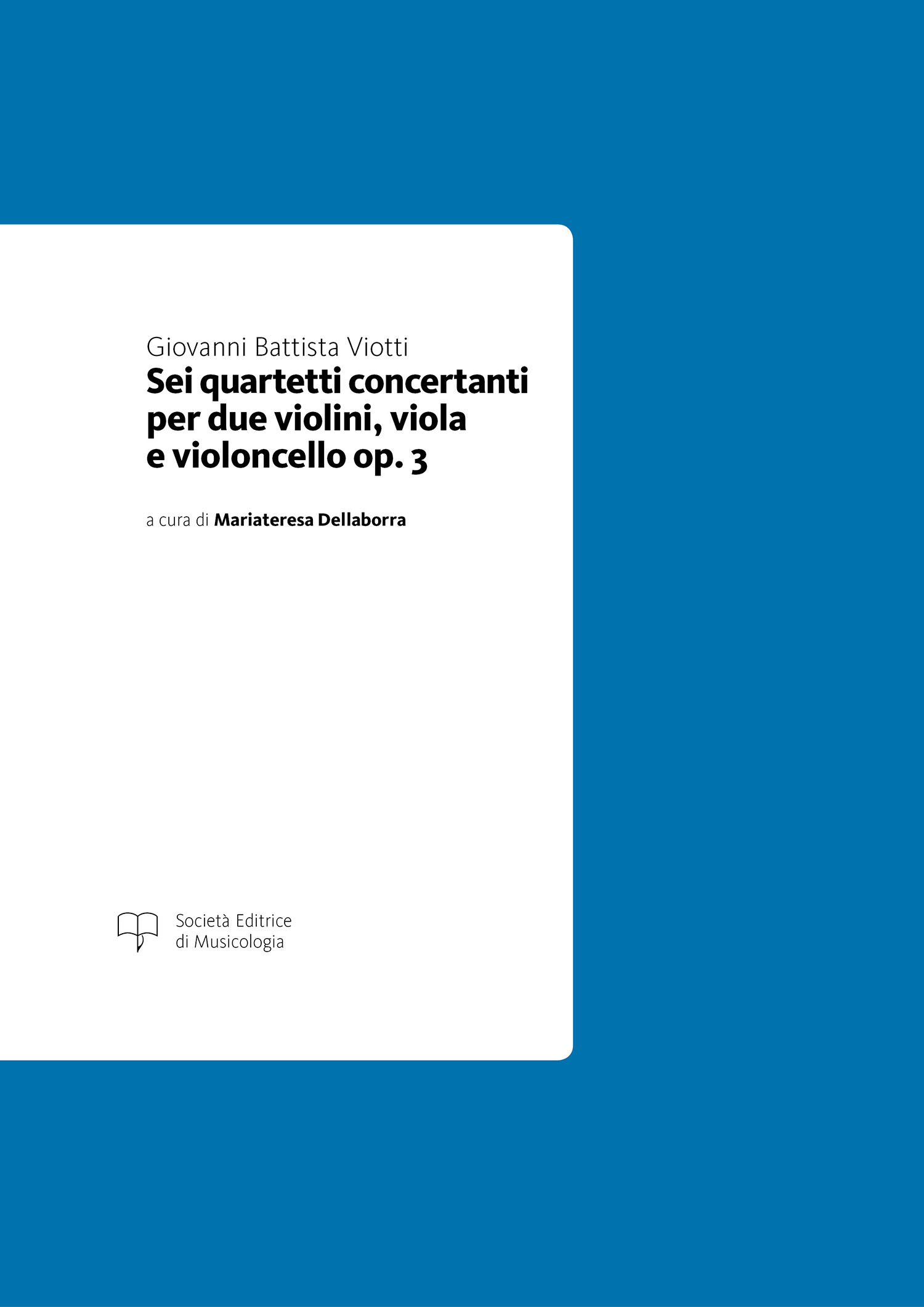 Giovanni Battista Viotti
Sei quartetti concertanti per due violini, viola e violoncello op. 3

a cura di Mariateresa Dellaborra

Società Editrice di Musicologia